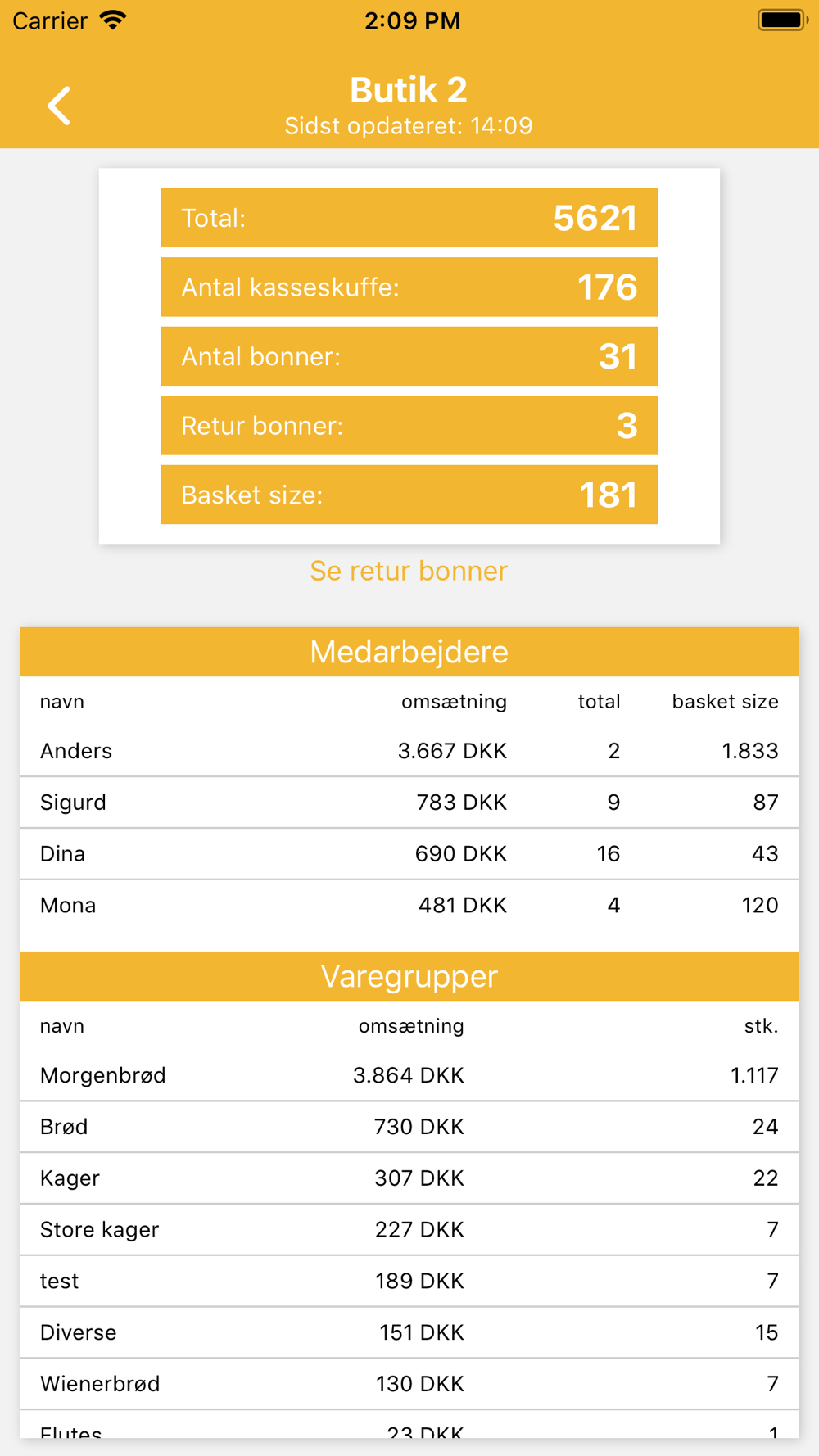 Carrier 2:09 PM

Butik 2
Sidst opdateret: 14:09

Total: 5621
Antal kasseskuffe: 176
Antal bonner: 31
Retur bonner: 3
Basket size: 181

Se retur bonner

Medarbejdere

| navn | omsætning | total | basket size |
|---|---|---|---|
| Anders | 3.667 DKK | 2 | 1.833 |
| Sigurd | 783 DKK | 9 | 87 |
| Dina | 690 DKK | 16 | 43 |
| Mona | 481 DKK | 4 | 120 |

Varegrupper

| navn | omsætning | stk. |
|---|---|---|
| Morgenbrød | 3.864 DKK | 1.117 |
| Brød | 730 DKK | 24 |
| Kager | 307 DKK | 22 |
| Store kager | 227 DKK | 7 |
| test | 189 DKK | 7 |
| Diverse | 151 DKK | 15 |
| Wienerbrød | 130 DKK | 7 |
| Flutes | 23 DKK | 1 |